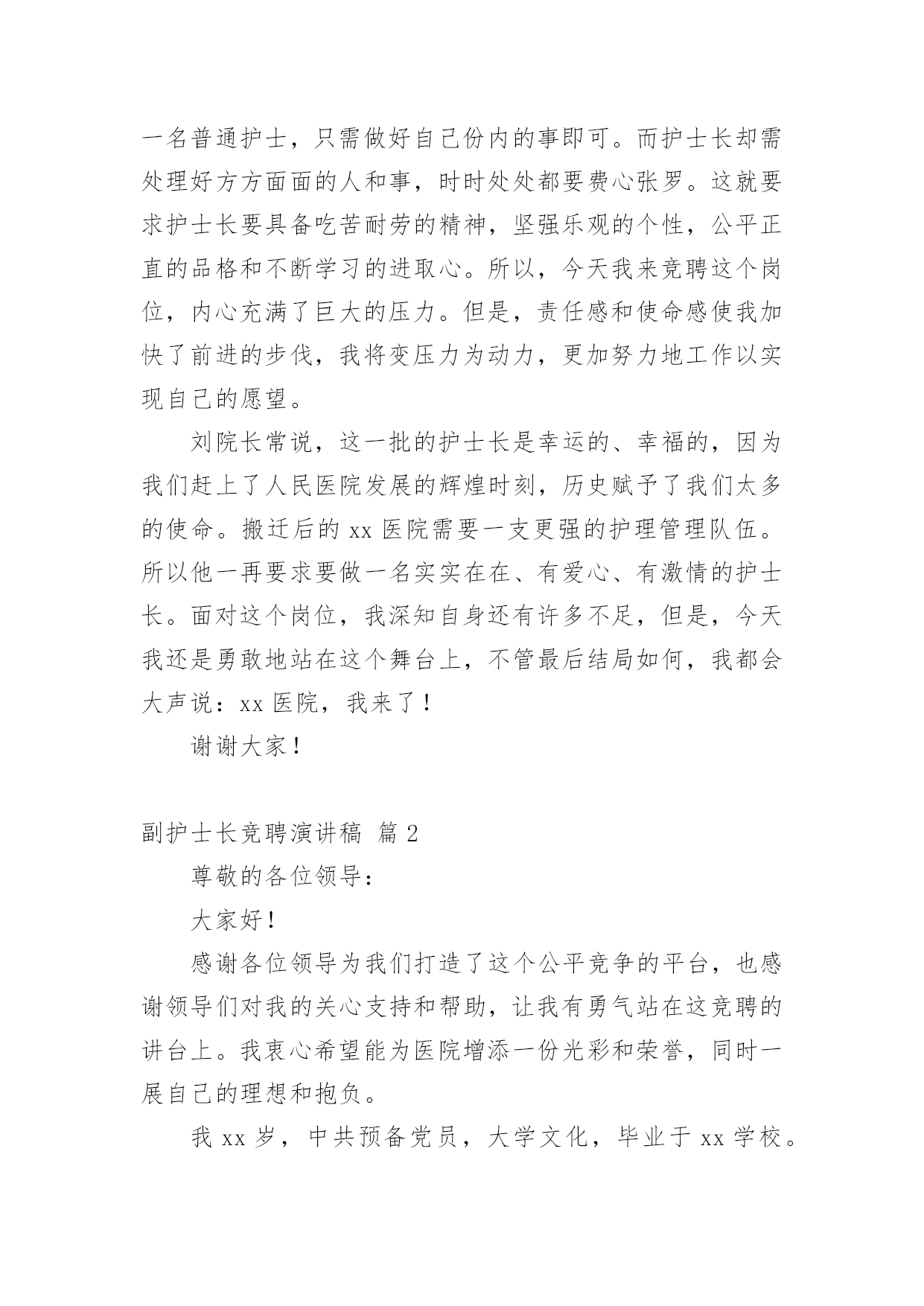 一名普通护士，只需做好自己份内的事即可。而护士长却需处理好方方面面的人和事，时时处处都要费心张罗。这就要求护士长要具备吃苦耐劳的精神，坚强乐观的个性，公平正直的品格和不断学习的进取心。所以，今天我来竞聘这个岗位，内心充满了巨大的压力。但是，责任感和使命感使我加快了前进的步伐，我将变压力为动力，更加努力地工作以实现自己的愿望。

刘院长常说，这一批的护士长是幸运的、幸福的，因为我们赶上了人民医院发展的辉煌时刻，历史赋予了我们太多的使命。搬迁后的 xx 医院需要一支更强的护理管理队伍。所以他一再要求要做一名实实在在、有爱心、有激情的护士长。面对这个岗位，我深知自身还有许多不足，但是，今天我还是勇敢地站在这个舞台上，不管最后结局如何，我都会大声说：xx 医院，我来了！

谢谢大家！

副护士长竞聘演讲稿 篇 2

尊敬的各位领导：

大家好！

感谢各位领导为我们打造了这个公平竞争的平台，也感谢领导们对我的关心支持和帮助，让我有勇气站在这竞聘的讲台上。我衷心希望能为医院增添一份光彩和荣誉，同时一展自己的理想和抱负。

我 xx 岁，中共预备党员，大学文化，毕业于 xx 学校。